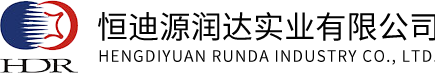 HDR
恒迪源润达实业有限公司
HENGDIYUAN RUNDA INDUSTRY CO., LTD.